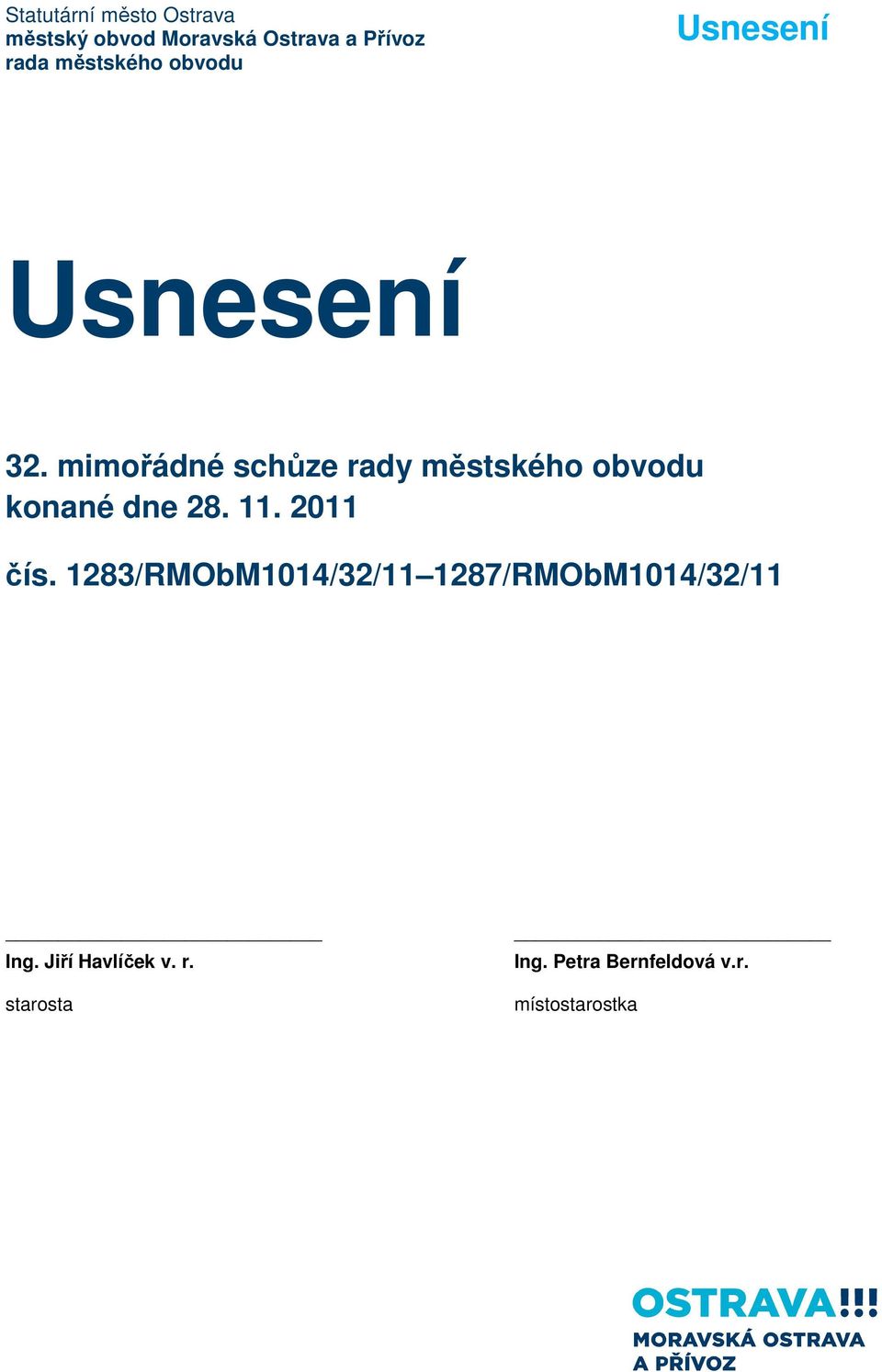 Statutární město Ostrava
městský obvod Moravská Ostrava a Přívoz
rada městského obvodu

Usnesení

Usnesení

32. mimořádné schůze rady městského obvodu konané dne 28. 11. 2011

čís. 1283/RMObM1014/32/11–1287/RMObM1014/32/11

Ing. Jiří Havlíček v. r.
starosta

Ing. Petra Bernfeldová v.r.
místostarostka

OSTRAVA!!!
MORAVSKÁ OSTRAVA
A PŘÍVOZ